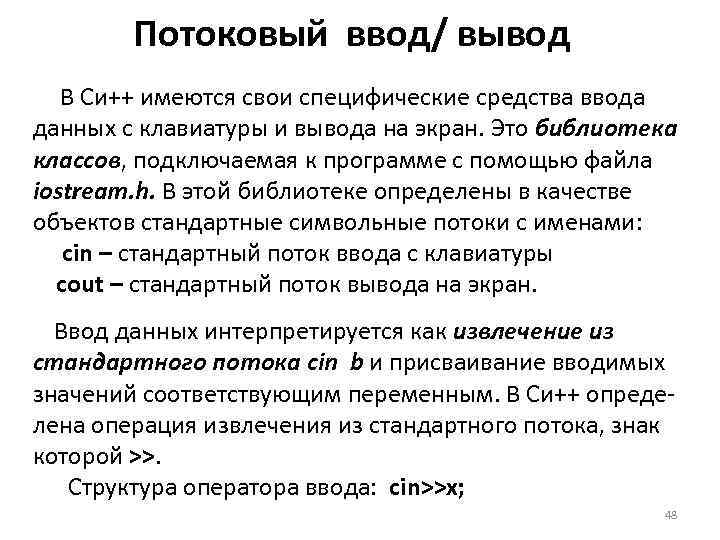 Потоковый ввод/ вывод

В Си++ имеются свои специфические средства ввода данных с клавиатуры и вывода на экран. Это библиотека классов, подключаемая к программе с помощью файла iostream.h. В этой библиотеке определены в качестве объектов стандартные символьные потоки с именами:
cin – стандартный поток ввода с клавиатуры
cout – стандартный поток вывода на экран.

Ввод данных интерпретируется как извлечение из стандартного потока cin b и присваивание вводимых значений соответствующим переменным. В Си++ определена операция извлечения из стандартного потока, знак которой >>.
Структура оператора ввода: cin>>x;

48